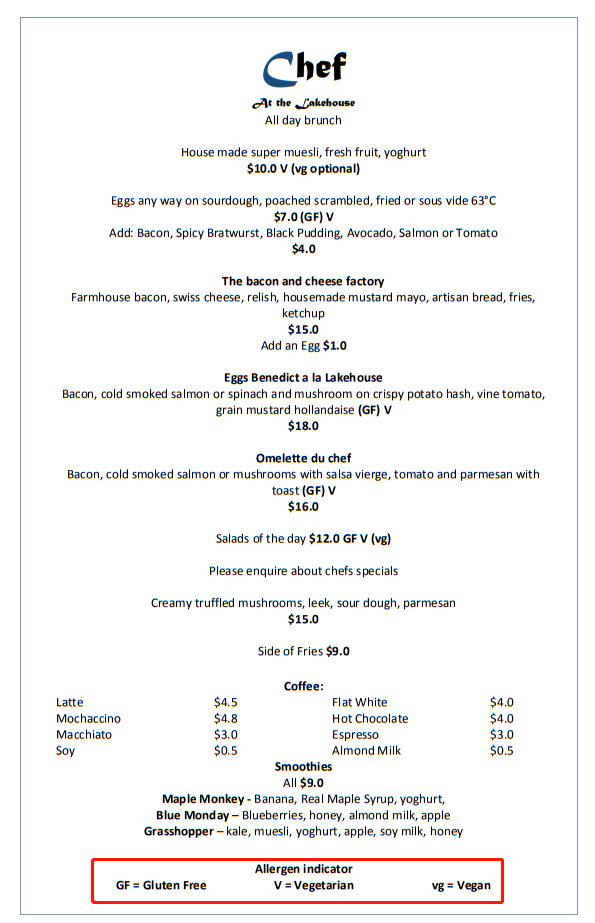 Chef
At the Lakehouse
All day brunch

House made super muesli, fresh fruit, yoghurt
$10.0 V (vg optional)

Eggs any way on sourdough, poached scrambled, fried or sous vide 63°C
$7.0 (GF) V
Add: Bacon, Spicy Bratwurst, Black Pudding, Avocado, Salmon or Tomato
$4.0

The bacon and cheese factory
Farmhouse bacon, swiss cheese, relish, housemade mustard mayo, artisan bread, fries, ketchup
$15.0
Add an Egg $1.0

Eggs Benedict a la Lakehouse
Bacon, cold smoked salmon or spinach and mushroom on crispy potato hash, vine tomato, grain mustard hollandaise (GF) V
$18.0

Omelette du chef
Bacon, cold smoked salmon or mushrooms with salsa vierge, tomato and parmesan with toast (GF) V
$16.0

Salads of the day $12.0 GF V (vg)

Please enquire about chefs specials

Creamy truffled mushrooms, leek, sour dough, parmesan
$15.0

Side of Fries $9.0

Coffee:

| Latte | $4.5 | Flat White | $4.0 |
|---|---|---|---|
| Mochaccino | $4.8 | Hot Chocolate | $4.0 |
| Macchiato | $3.0 | Espresso | $3.0 |
| Soy | $0.5 | Almond Milk | $0.5 |

Smoothies
All $9.0
Maple Monkey - Banana, Real Maple Syrup, yoghurt,
Blue Monday – Blueberries, honey, almond milk, apple
Grasshopper – kale, muesli, yoghurt, apple, soy milk, honey

Allergen indicator
GF = Gluten Free V = Vegetarian vg = Vegan